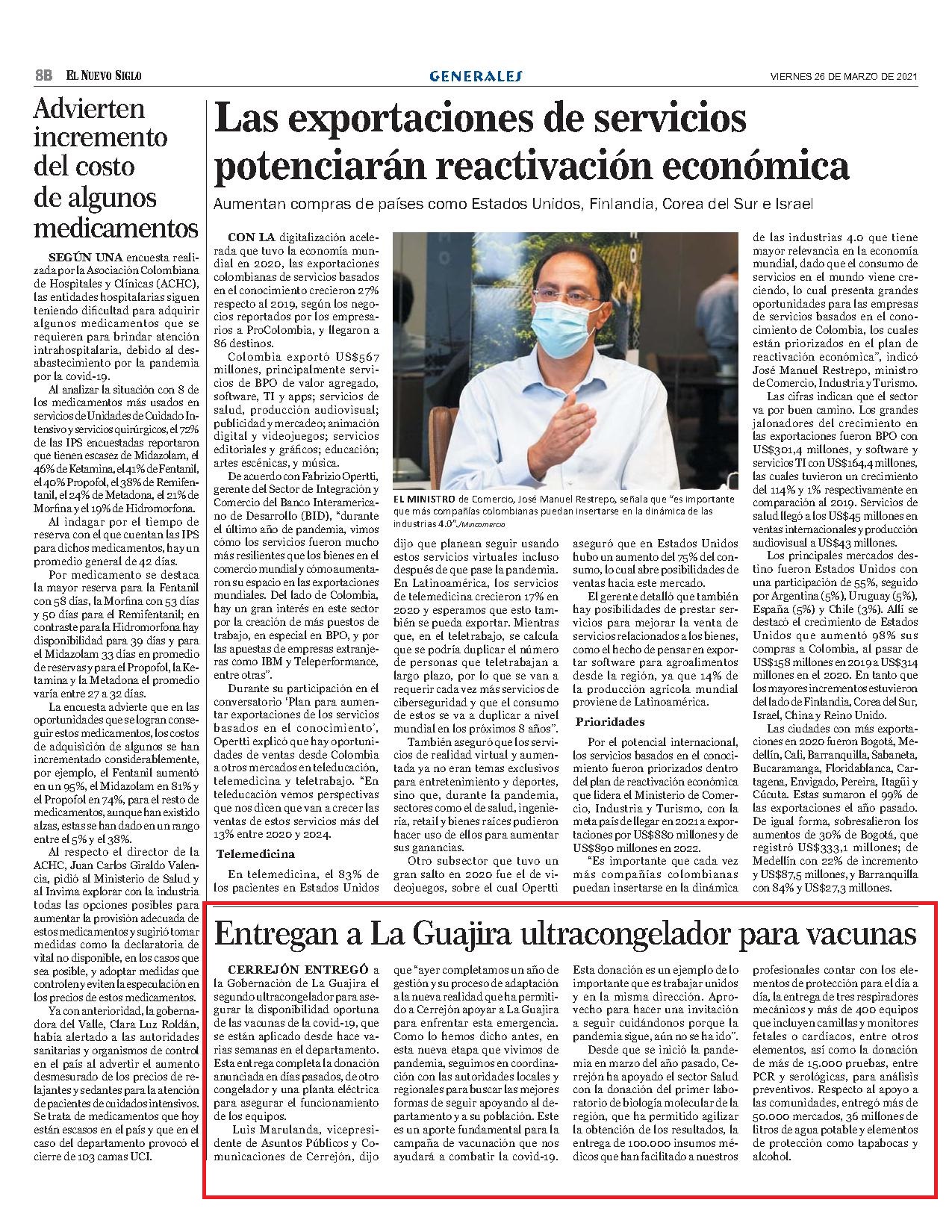 8B EL NUEVO SIGLO

GENERALES

VIERNES 26 DE MARZO DE 2021

Advierten incremento del costo de algunos medicamentos

SEGÚN UNA encuesta realizada por la Asociación Colombiana de Hospitales y Clínicas (ACHC), las entidades hospitalarias siguen teniendo dificultad para adquirir algunos medicamentos que se requieren para brindar atención intrahospitalaria, debido al desabastecimiento por la pandemia por la covid-19.

Al analizar la situación con 8 de los medicamentos más usados en servicios de Unidades de Cuidado Intensivo y servicios quirúrgicos, el 72% de las IPS encuestadas reportaron que tienen escasez de Midazolam, el 46% de Ketamina, el 41% de Fentanil, el 40% Propofol, el 38% de Remifentanil, el 24% de Metadona, el 21% de Morfina y el 19% de Hidromorfona.

Al indagar por el tiempo de reserva con el que cuentan las IPS para dichos medicamentos, hay un promedio general de 42 días.

Por medicamento se destaca la mayor reserva para la Fentanil con 58 días, la Morfina con 53 días y 50 días para el Remifentanil; en contraste para la Hidromorfona hay disponibilidad para 39 días y para el Midazolam 33 días en promedio de reservas y para el Propofol, la Ketamina y la Metadona el promedio varía entre 27 a 32 días.

La encuesta advierte que en las oportunidades que se logran conseguir estos medicamentos, los costos de adquisición de algunos se han incrementado considerablemente, por ejemplo, el Fentanil aumentó en un 95%, el Midazolam en 81% y el Propofol en 74%, para el resto de medicamentos, aunque han existido alzas, estas se han dado en un rango entre el 5% y el 38%.

Al respecto el director de la ACHC, Juan Carlos Giraldo Valencia, pidió al Ministerio de Salud y al Invima explorar con la industria todas las opciones posibles para aumentar la provisión adecuada de estos medicamentos y sugirió tomar medidas como la declaratoria de vital no disponible, en los casos que sea posible, y adoptar medidas que controlen y eviten la especulación en los precios de estos medicamentos.

Ya con anterioridad, la gobernadora del Valle, Clara Luz Roldán, había alertado a las autoridades sanitarias y organismos de control en el país al advertir el aumento desmesurado de los precios de relajantes y sedantes para la atención de pacientes de cuidados intensivos. Se trata de medicamentos que hoy están escasos en el país y que en el caso del departamento provocó el cierre de 103 camas UCI.

Las exportaciones de servicios potenciarán reactivación económica

Aumentan compras de países como Estados Unidos, Finlandia, Corea del Sur e Israel

CON LA digitalización acelerada que tuvo la economía mundial en 2020, las exportaciones colombianas de servicios basados en el conocimiento crecieron 27% respecto al 2019, según los negocios reportados por los empresarios a ProColombia, y llegaron a 86 destinos.

Colombia exportó US$567 millones, principalmente servicios de BPO de valor agregado, software, TI y apps; servicios de salud, producción audiovisual; publicidad y mercadeo; animación digital y videojuegos; servicios editoriales y gráficos; educación; artes escénicas, y música.

De acuerdo con Fabrizio Opertti, gerente del Sector de Integración y Comercio del Banco Interamericano de Desarrollo (BID), "durante el último año de pandemia, vimos cómo los servicios fueron mucho más resilientes que los bienes en el comercio mundial y cómo aumentaron su espacio en las exportaciones mundiales. Del lado de Colombia, hay un gran interés en este sector por la creación de más puestos de trabajo, en especial en BPO, y por las apuestas de empresas extranjeras como IBM y Teleperformance, entre otras".

Durante su participación en el conversatorio 'Plan para aumentar exportaciones de los servicios basados en el conocimiento', Opertti explicó que hay oportunidades de ventas desde Colombia a otros mercados en teleducación, telemedicina y teletrabajo. "En teleducación vemos perspectivas que nos dicen que van a crecer las ventas de estos servicios más del 13% entre 2020 y 2024.

Telemedicina

En telemedicina, el 83% de los pacientes en Estados Unidos dijo que planean seguir usando estos servicios virtuales incluso después de que pase la pandemia. En Latinoamérica, los servicios de telemedicina crecieron 17% en 2020 y esperamos que esto también se pueda exportar. Mientras que, en el teletrabajo, se calcula que se podría duplicar el número de personas que teletrabajan a largo plazo, por lo que se van a requerir cada vez más servicios de ciberseguridad y que el consumo de estos se va a duplicar a nivel mundial en los próximos 8 años".

También aseguró que los servicios de realidad virtual y aumentada ya no eran temas exclusivos para entretenimiento y deportes, sino que, durante la pandemia, sectores como el de salud, ingeniería, retail y bienes raíces pudieron hacer uso de ellos para aumentar sus ganancias.

Otro subsector que tuvo un gran salto en 2020 fue el de videojuegos, sobre el cual Opertti aseguró que en Estados Unidos hubo un aumento del 75% del consumo, lo cual abre posibilidades de ventas hacia este mercado.

El gerente detalló que también hay posibilidades de prestar servicios para mejorar la venta de servicios relacionados a los bienes, como el hecho de pensar en exportar software para agroalimentos desde la región, ya que 14% de la producción agrícola mundial proviene de Latinoamérica.

Prioridades

Por el potencial internacional, los servicios basados en el conocimiento fueron priorizados dentro del plan de reactivación económica que lidera el Ministerio de Comercio, Industria y Turismo, con la meta país de llegar en 2021 a exportaciones por US$880 millones y de US$890 millones en 2022.

"Es importante que cada vez más compañías colombianas puedan insertarse en la dinámica de las industrias 4.0 que tiene mayor relevancia en la economía mundial, dado que el consumo de servicios en el mundo viene creciendo, lo cual presenta grandes oportunidades para las empresas de servicios basados en el conocimiento de Colombia, los cuales están priorizados en el plan de reactivación económica", indicó José Manuel Restrepo, ministro de Comercio, Industria y Turismo.

Las cifras indican que el sector va por buen camino. Los grandes jalonadores del crecimiento en las exportaciones fueron BPO con US$301,4 millones, y software y servicios TI con US$164,4 millones, las cuales tuvieron un crecimiento del 114% y 1% respectivamente en comparación al 2019. Servicios de salud llegó a los US$45 millones en ventas internacionales y producción audiovisual a US$43 millones.

Los principales mercados destino fueron Estados Unidos con una participación de 55%, seguido por Argentina (5%), Uruguay (5%), España (5%) y Chile (3%). Allí se destacó el crecimiento de Estados Unidos que aumentó 98% sus compras a Colombia, al pasar de US$158 millones en 2019 a US$314 millones en el 2020. En tanto que los mayores incrementos estuvieron del lado de Finlandia, Corea del Sur, Israel, China y Reino Unido.

Las ciudades con más exportaciones en 2020 fueron Bogotá, Medellín, Cali, Barranquilla, Sabaneta, Bucaramanga, Floridablanca, Cartagena, Envigado, Pereira, Itagüí y Cúcuta. Estas sumaron el 99% de las exportaciones el año pasado. De igual forma, sobresalieron los aumentos de 30% de Bogotá, que registró US$333,1 millones; de Medellín con 22% de incremento y US$87,5 millones, y Barranquilla con 84% y US$27,3 millones.

EL MINISTRO de Comercio, José Manuel Restrepo, señala que "es importante que más compañías colombianas puedan insertarse en la dinámica de las industrias 4.0"./Mincomercio

Entregan a La Guajira ultracongelador para vacunas

CERREJÓN ENTREGÓ a la Gobernación de La Guajira el segundo ultracongelador para asegurar la disponibilidad oportuna de las vacunas de la covid-19, que se están aplicado desde hace varias semanas en el departamento. Esta entrega completa la donación anunciada en días pasados, de otro congelador y una planta eléctrica para asegurar el funcionamiento de los equipos.

Luis Marulanda, vicepresidente de Asuntos Públicos y Comunicaciones de Cerrejón, dijo que "ayer completamos un año de gestión y su proceso de adaptación a la nueva realidad que ha permitido a Cerrejón apoyar a La Guajira para enfrentar esta emergencia. Como lo hemos dicho antes, en esta nueva etapa que vivimos de pandemia, seguimos en coordinación con las autoridades locales y regionales para buscar las mejores formas de seguir apoyando al departamento y a su población. Este es un aporte fundamental para la campaña de vacunación que nos ayudará a combatir la covid-19. Esta donación es un ejemplo de lo importante que es trabajar unidos y en la misma dirección. Aprovecho para hacer una invitación a seguir cuidándonos porque la pandemia sigue, aún no se ha ido".

Desde que se inició la pandemia en marzo del año pasado, Cerrejón ha apoyado el sector Salud con la donación del primer laboratorio de biología molecular de la región, que ha permitido agilizar la obtención de los resultados, la entrega de 100.000 insumos médicos que han facilitado a nuestros profesionales contar con los elementos de protección para el día a día, la entrega de tres respiradores mecánicos y más de 400 equipos que incluyen camillas y monitores fetales o cardíacos, entre otros elementos, así como la donación de más de 15.000 pruebas, entre PCR y serológicas, para análisis preventivos. Respecto al apoyo a las comunidades, entregó más de 50.000 mercados, 36 millones de litros de agua potable y elementos de protección como tapabocas y alcohol.